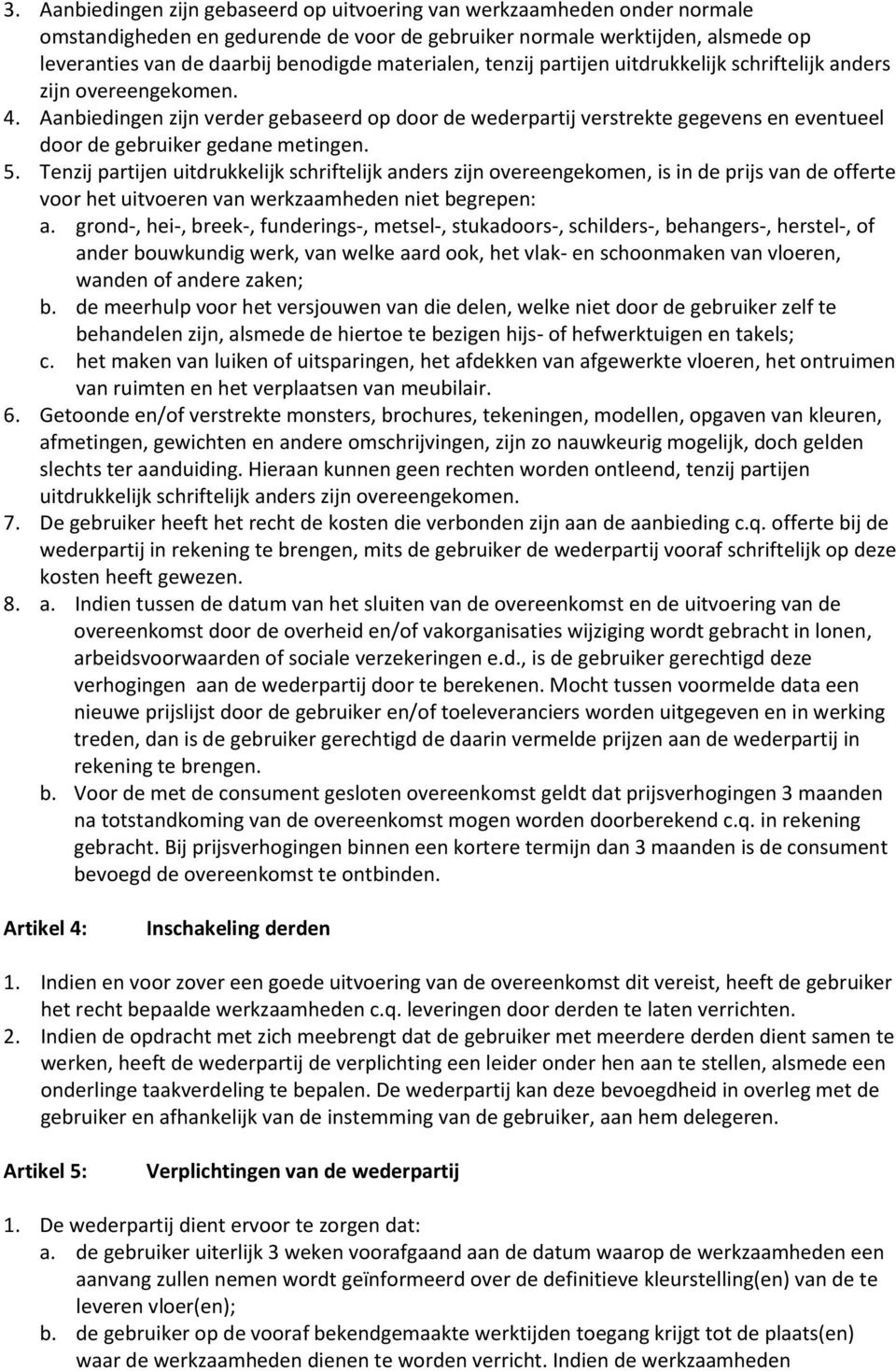 3. Aanbiedingen zijn gebaseerd op uitvoering van werkzaamheden onder normale omstandigheden en gedurende de voor de gebruiker normale werktijden, alsmede op leveranties van de daarbij benodigde materialen, tenzij partijen uitdrukkelijk schriftelijk anders zijn overeengekomen.
4. Aanbiedingen zijn verder gebaseerd op door de wederpartij verstrekte gegevens en eventueel door de gebruiker gedane metingen.
5. Tenzij partijen uitdrukkelijk schriftelijk anders zijn overeengekomen, is in de prijs van de offerte voor het uitvoeren van werkzaamheden niet begrepen:
a. grond-, hei-, breek-, funderings-, metsel-, stukadoors-, schilders-, behangers-, herstel-, of ander bouwkundig werk, van welke aard ook, het vlak- en schoonmaken van vloeren, wanden of andere zaken;
b. de meerhulp voor het versjouwen van die delen, welke niet door de gebruiker zelf te behandelen zijn, alsmede de hiertoe te bezigen hijs- of hefwerktuigen en takels;
c. het maken van luiken of uitsparingen, het afdekken van afgewerkte vloeren, het ontruimen van ruimten en het verplaatsen van meubilair.
6. Getoonde en/of verstrekte monsters, brochures, tekeningen, modellen, opgaven van kleuren, afmetingen, gewichten en andere omschrijvingen, zijn zo nauwkeurig mogelijk, doch gelden slechts ter aanduiding. Hieraan kunnen geen rechten worden ontleend, tenzij partijen uitdrukkelijk schriftelijk anders zijn overeengekomen.
7. De gebruiker heeft het recht de kosten die verbonden zijn aan de aanbieding c.q. offerte bij de wederpartij in rekening te brengen, mits de gebruiker de wederpartij vooraf schriftelijk op deze kosten heeft gewezen.
8. a. Indien tussen de datum van het sluiten van de overeenkomst en de uitvoering van de overeenkomst door de overheid en/of vakorganisaties wijziging wordt gebracht in lonen, arbeidsvoorwaarden of sociale verzekeringen e.d., is de gebruiker gerechtigd deze verhogingen aan de wederpartij door te berekenen. Mocht tussen voormelde data een nieuwe prijslijst door de gebruiker en/of toeleveranciers worden uitgegeven en in werking treden, dan is de gebruiker gerechtigd de daarin vermelde prijzen aan de wederpartij in rekening te brengen.
b. Voor de met de consument gesloten overeenkomst geldt dat prijsverhogingen 3 maanden na totstandkoming van de overeenkomst mogen worden doorberekend c.q. in rekening gebracht. Bij prijsverhogingen binnen een kortere termijn dan 3 maanden is de consument bevoegd de overeenkomst te ontbinden.

Artikel 4: Inschakeling derden

1. Indien en voor zover een goede uitvoering van de overeenkomst dit vereist, heeft de gebruiker het recht bepaalde werkzaamheden c.q. leveringen door derden te laten verrichten.
2. Indien de opdracht met zich meebrengt dat de gebruiker met meerdere derden dient samen te werken, heeft de wederpartij de verplichting een leider onder hen aan te stellen, alsmede een onderlinge taakverdeling te bepalen. De wederpartij kan deze bevoegdheid in overleg met de gebruiker en afhankelijk van de instemming van de gebruiker, aan hem delegeren.

Artikel 5: Verplichtingen van de wederpartij

1. De wederpartij dient ervoor te zorgen dat:
a. de gebruiker uiterlijk 3 weken voorafgaand aan de datum waarop de werkzaamheden een aanvang zullen nemen wordt geïnformeerd over de definitieve kleurstelling(en) van de te leveren vloer(en);
b. de gebruiker op de vooraf bekendgemaakte werktijden toegang krijgt tot de plaats(en) waar de werkzaamheden dienen te worden verricht. Indien de werkzaamheden